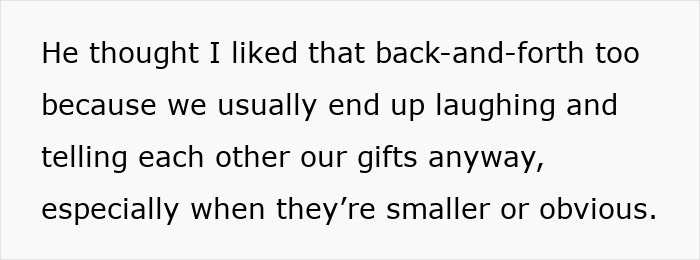 He thought I liked that back-and-forth too because we usually end up laughing and telling each other our gifts anyway, especially when they’re smaller or obvious.